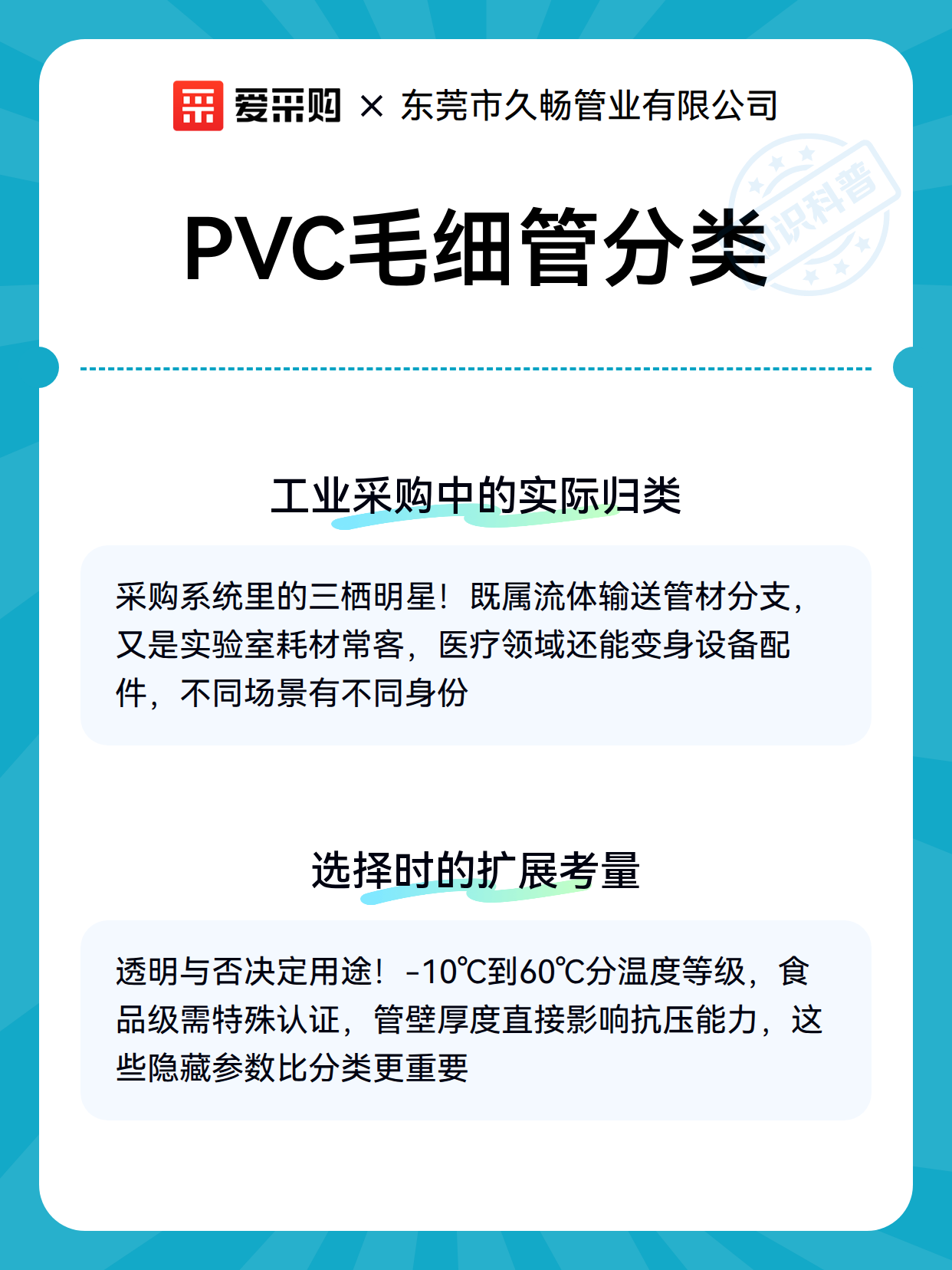 爱采购 × 东莞市久畅管业有限公司

知识科普

PVC毛细管分类

工业采购中的实际归类

采购系统里的三栖明星！既属流体输送管材分支，又是实验室耗材常客，医疗领域还能变身设备配件，不同场景有不同身份

选择时的扩展考量

透明与否决定用途！-10℃到60℃分温度等级，食品级需特殊认证，管壁厚度直接影响抗压能力，这些隐藏参数比分类更重要